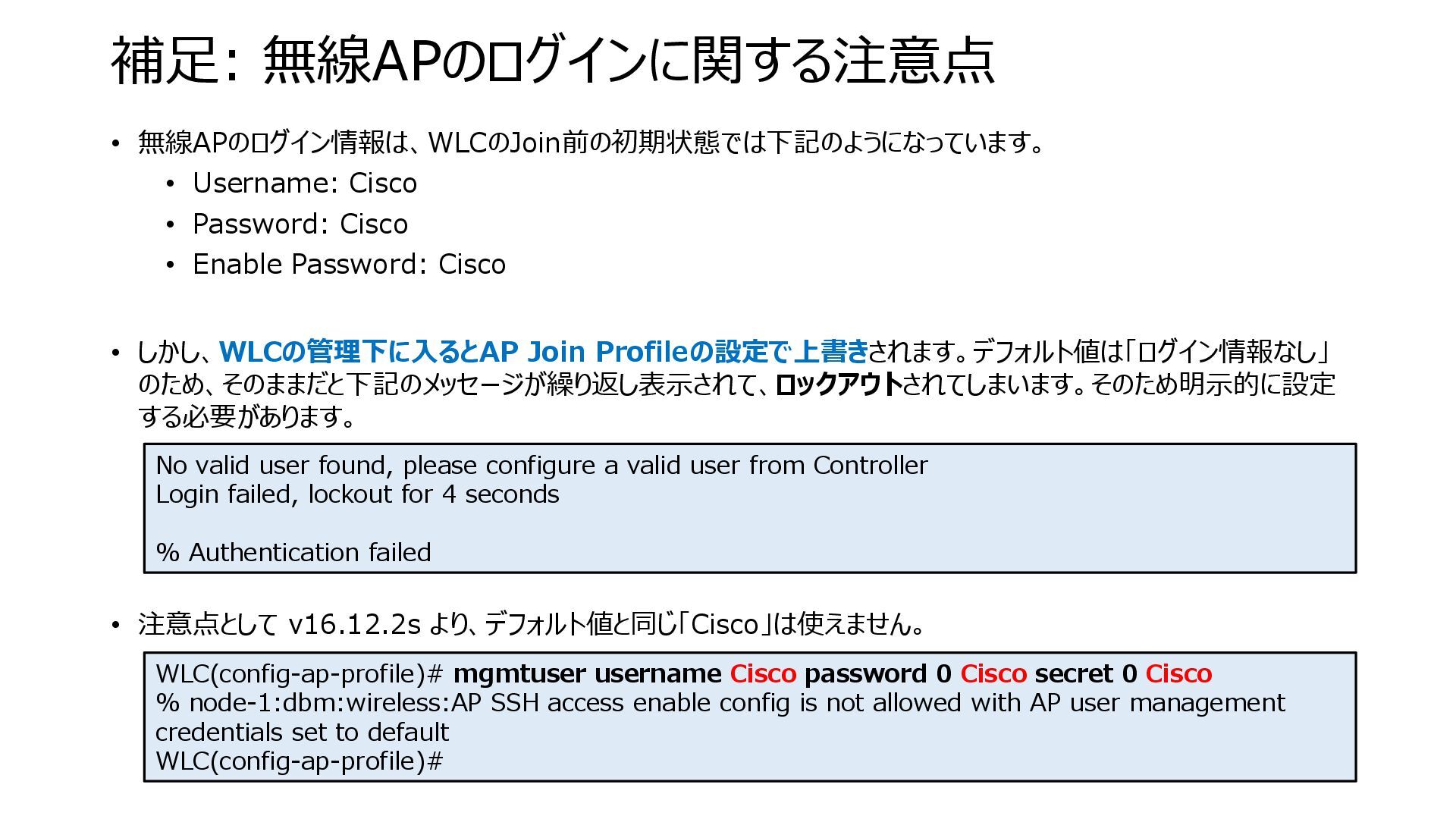 補足: 無線APのログインに関する注意点

• 無線APのログイン情報は、WLCのJoin前の初期状態では下記のようになっています。

• Username: Cisco

• Password: Cisco

• Enable Password: Cisco

• しかし、WLCの管理下に入るとAP Join Profileの設定で上書きされます。デフォルト値は「ログイン情報なし」のため、そのままだと下記のメッセージが繰り返し表示されて、ロックアウトされてしまいます。そのため明示的に設定する必要があります。

No valid user found, please configure a valid user from Controller
Login failed, lockout for 4 seconds

% Authentication failed

• 注意点として v16.12.2s より、デフォルト値と同じ「Cisco」は使えません。

WLC(config-ap-profile)# mgmtuser username Cisco password 0 Cisco secret 0 Cisco
% node-1:dbm:wireless:AP SSH access enable config is not allowed with AP user management credentials set to default
WLC(config-ap-profile)#